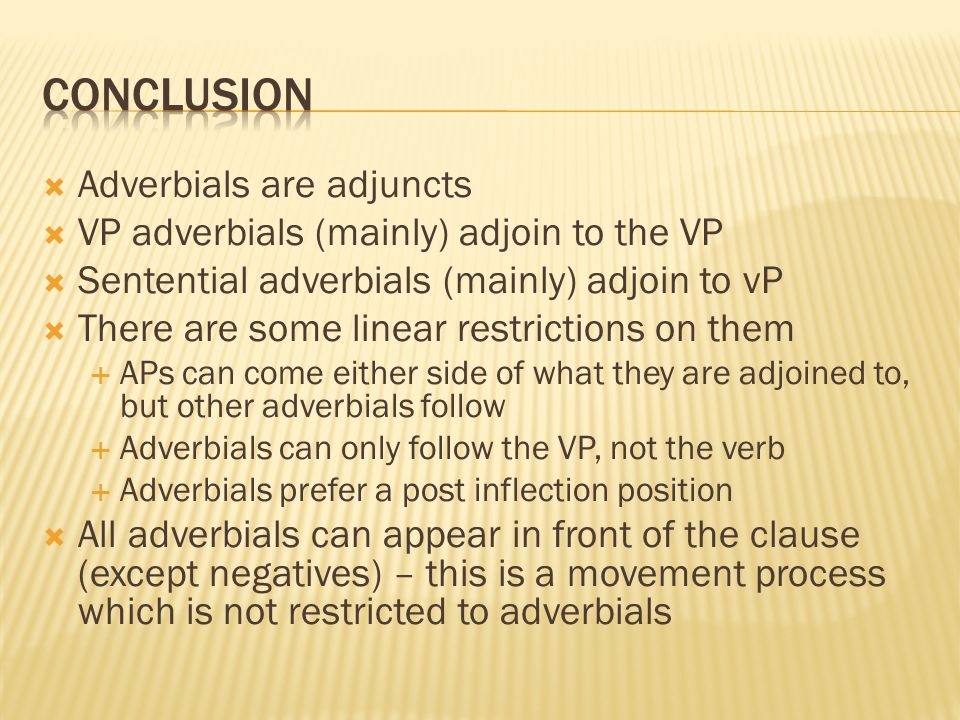 CONCLUSION

Adverbials are adjuncts
VP adverbials (mainly) adjoin to the VP
Sentential adverbials (mainly) adjoin to vP
There are some linear restrictions on them
APs can come either side of what they are adjoined to, but other adverbials follow
Adverbials can only follow the VP, not the verb
Adverbials prefer a post inflection position
All adverbials can appear in front of the clause (except negatives) – this is a movement process which is not restricted to adverbials